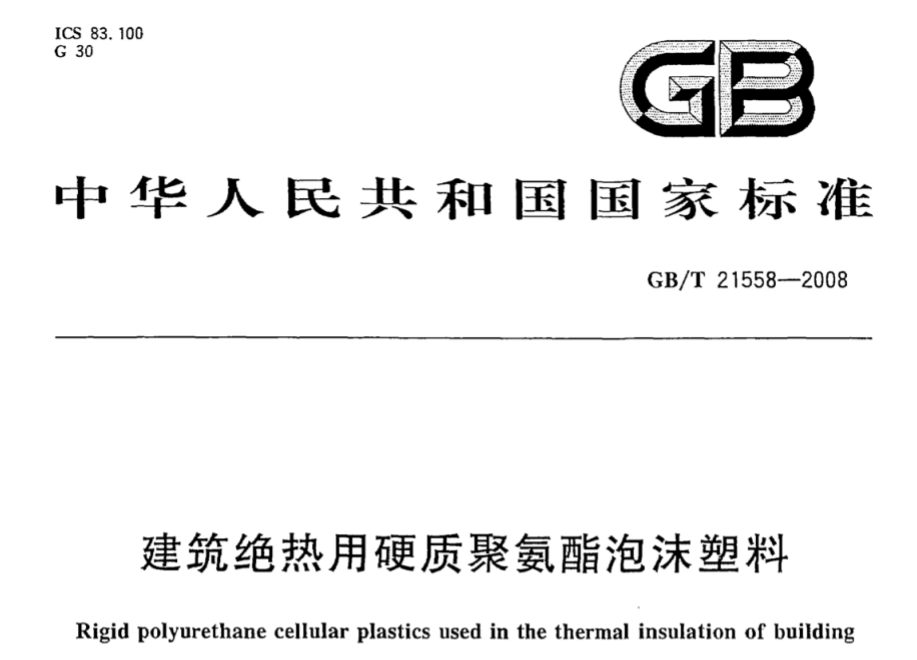 ICS 83.100
G 30

GB

中华人民共和国国家标准

GB/T 21558—2008

建筑绝热用硬质聚氨酯泡沫塑料

Rigid polyurethane cellular plastics used in the thermal insulation of building